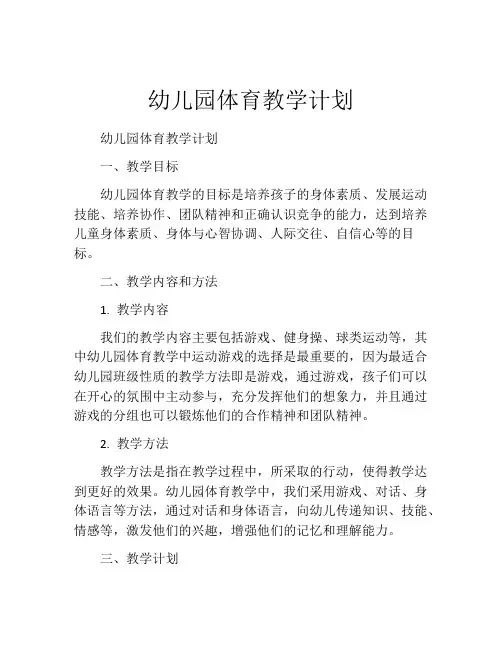 幼儿园体育教学计划

幼儿园体育教学计划

一、教学目标

幼儿园体育教学的目标是培养孩子的身体素质、发展运动技能、培养协作、团队精神和正确认识竞争的能力，达到培养儿童身体素质、身体与心智协调、人际交往、自信心等的目标。

二、教学内容和方法

1. 教学内容

我们的教学内容主要包括游戏、健身操、球类运动等，其中幼儿园体育教学中运动游戏的选择是最重要的，因为最适合幼儿园班级性质的教学方法即是游戏，通过游戏，孩子们可以在开心的氛围中主动参与，充分发挥他们的想象力，并且通过游戏的分组也可以锻炼他们的合作精神和团队精神。

2. 教学方法

教学方法是指在教学过程中，所采取的行动，使得教学达到更好的效果。幼儿园体育教学中，我们采用游戏、对话、身体语言等方法，通过对话和身体语言，向幼儿传递知识、技能、情感等，激发他们的兴趣，增强他们的记忆和理解能力。

三、教学计划